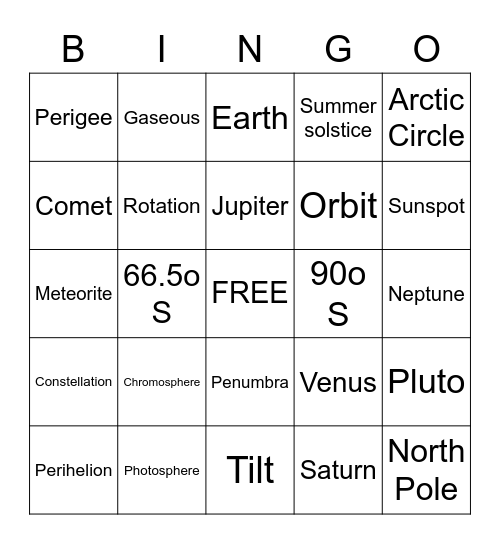 | B | I | N | G | O |
|---|---|---|---|---|
| Perigee | Gaseous | Earth | Summer solstice | Arctic Circle |
| Comet | Rotation | Jupiter | Orbit | Sunspot |
| Meteorite | 66.5o S | FREE | 90o S | Neptune |
| Constellation | Chromosphere | Penumbra | Venus | Pluto |
| Perihelion | Photosphere | Tilt | Saturn | North Pole |